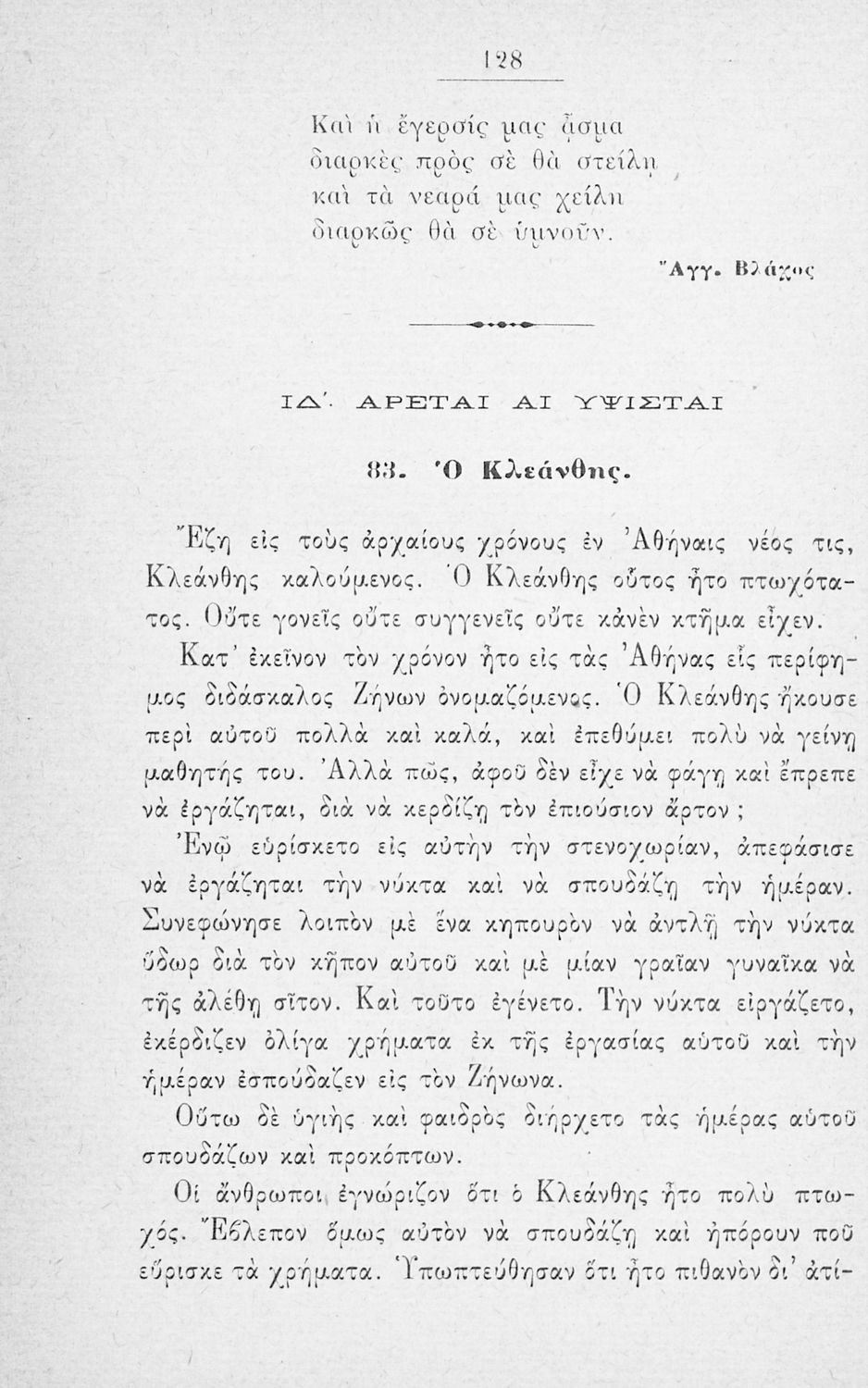 128

Καὶ ἡ ἔγερσίς μας ᾆσμα
διαρκὲς πρὸς σὲ θὰ στείλῃ
καὶ τὰ νεαρά μας χείλη
διαρκῶς θὰ σὲ ὑμνοῦν.

Ἀγγ. Βλάχος

ΙΔ΄. ΑΡΕΤΑΙ ΑΙ ΥΨΙΣΤΑΙ

83. Ὁ Κλεάνθης.

Ἔζη εἰς τοὺς ἀρχαίους χρόνους ἐν Ἀθήναις νέος τις, Κλεάνθης καλούμενος. Ὁ Κλεάνθης οὗτος ἦτο πτωχότατος. Οὔτε γονεῖς οὔτε συγγενεῖς οὔτε κἀνὲν κτῆμα εἶχεν.

Κατ' ἐκεῖνον τὸν χρόνον ἦτο εἰς τὰς Ἀθήνας εἷς περίφημος διδάσκαλος Ζήνων ὀνομαζόμενος. Ὁ Κλεάνθης ἤκουσε περὶ αὐτοῦ πολλὰ καὶ καλά, καὶ ἐπεθύμει πολὺ νὰ γείνῃ μαθητής του. Ἀλλὰ πῶς, ἀφοῦ δὲν εἶχε νὰ φάγῃ καὶ ἔπρεπε νὰ ἐργάζηται, διὰ νὰ κερδίζῃ τὸν ἐπιούσιον ἄρτον;

Ἐνῷ εὑρίσκετο εἰς αὐτὴν τὴν στενοχωρίαν, ἀπεφάσισε νὰ ἐργάζηται τὴν νύκτα καὶ νὰ σπουδάζῃ τὴν ἡμέραν. Συνεφώνησε λοιπὸν μὲ ἕνα κηπουρὸν νὰ ἀντλῇ τὴν νύκτα ὕδωρ διὰ τὸν κῆπον αὐτοῦ καὶ μὲ μίαν γραῖαν γυναῖκα νὰ τῆς ἀλέθῃ σῖτον. Καὶ τοῦτο ἐγένετο. Τὴν νύκτα εἰργάζετο, ἐκέρδιζεν ὀλίγα χρήματα ἐκ τῆς ἐργασίας αὐτοῦ καὶ τὴν ἡμέραν ἐσπούδαζεν εἰς τὸν Ζήνωνα.

Οὕτω δὲ ὑγιὴς καὶ φαιδρὸς διήρχετο τὰς ἡμέρας αὐτοῦ σπουδάζων καὶ προκόπτων.

Οἱ ἄνθρωποι ἐγνώριζον ὅτι ὁ Κλεάνθης ἦτο πολὺ πτωχός. Ἔβλεπον ὅμως αὐτὸν νὰ σπουδάζῃ καὶ ἠπόρουν ποῦ εὕρισκε τὰ χρήματα. Ὑπωπτεύθησαν ὅτι ἦτο πιθανὸν δι' ἀτί-